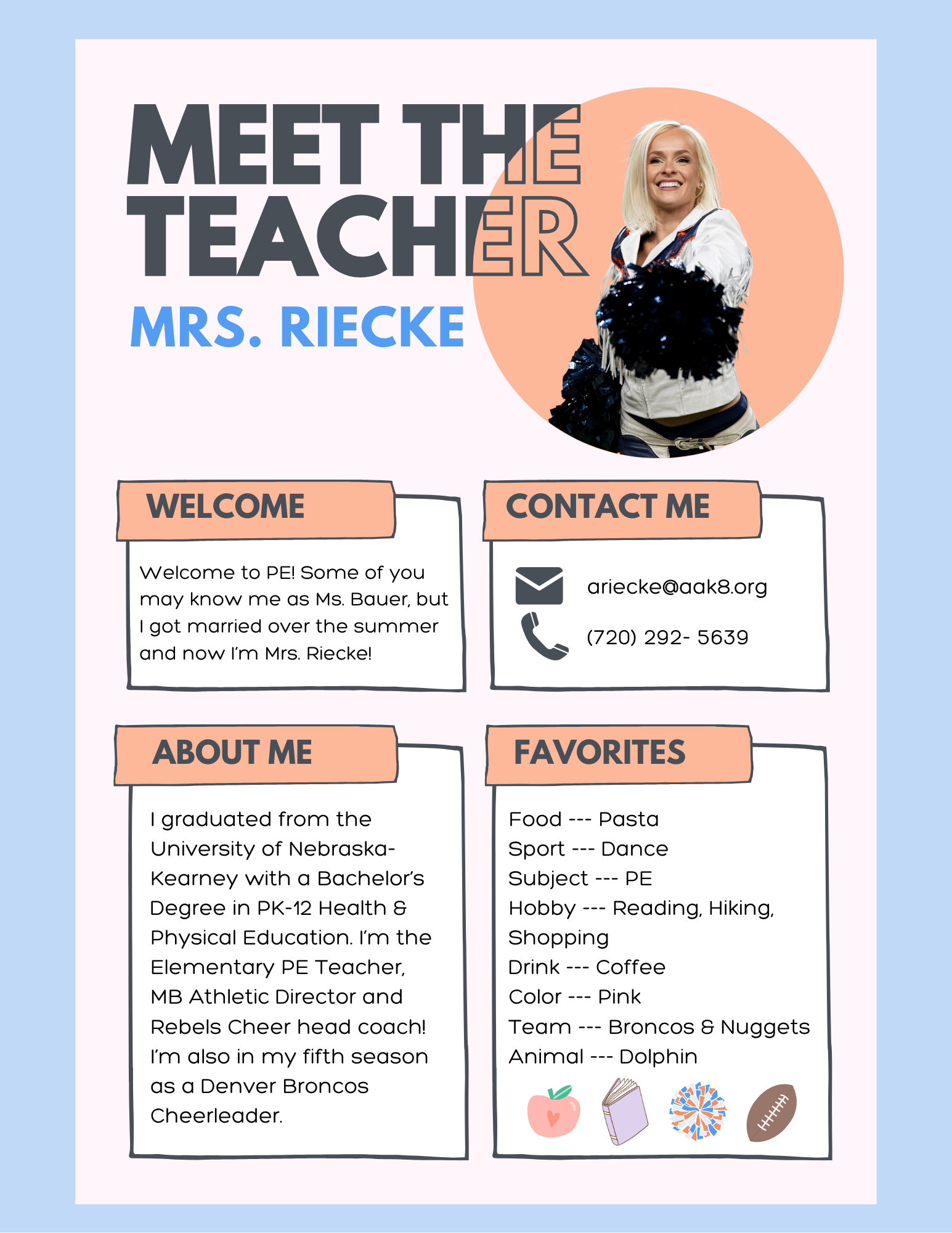 MEET THE TEACHER
MRS. RIECKE

WELCOME

Welcome to PE! Some of you may know me as Ms. Bauer, but I got married over the summer and now I'm Mrs. Riecke!

CONTACT ME

ariecke@aak8.org

(720) 292- 5639

ABOUT ME

I graduated from the University of Nebraska-Kearney with a Bachelor's Degree in PK-12 Health & Physical Education. I'm the Elementary PE Teacher, MB Athletic Director and Rebels Cheer head coach! I'm also in my fifth season as a Denver Broncos Cheerleader.

FAVORITES

Food --- Pasta
Sport --- Dance
Subject --- PE
Hobby --- Reading, Hiking, Shopping
Drink --- Coffee
Color --- Pink
Team --- Broncos & Nuggets
Animal --- Dolphin